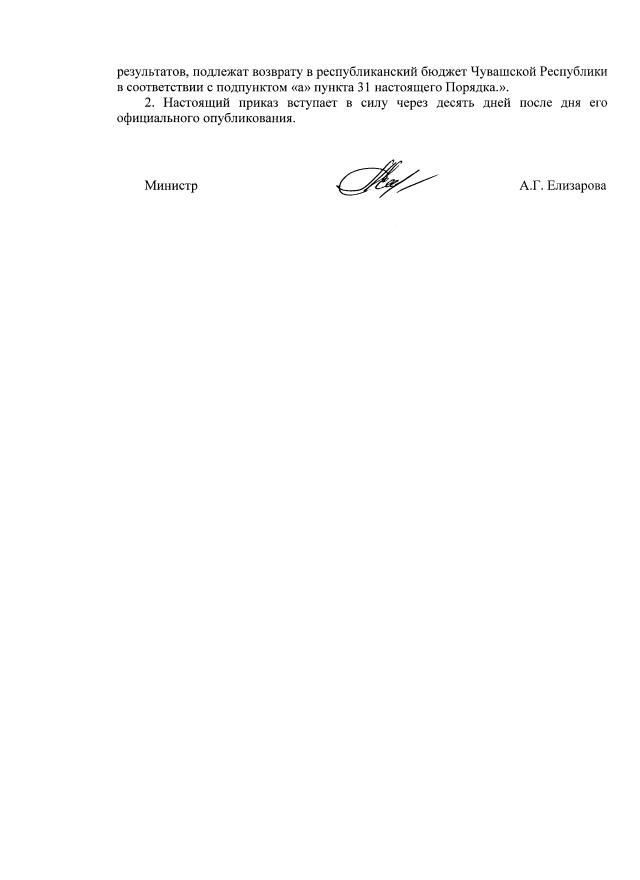 результатов, подлежат возврату в республиканский бюджет Чувашской Республики в соответствии с подпунктом «а» пункта 31 настоящего Порядка.».

2. Настоящий приказ вступает в силу через десять дней после дня его официального опубликования.

Министр

А.Г. Елизарова